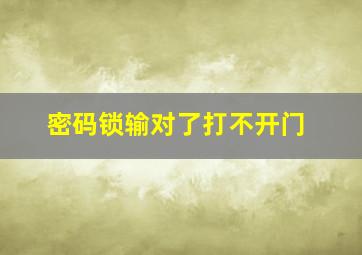 密码锁输对了打不开门